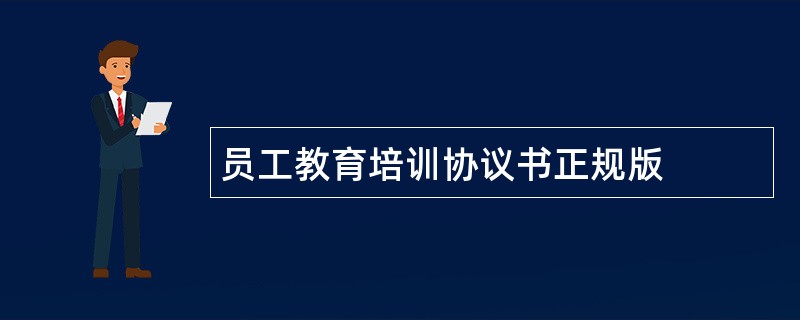 员工教育培训协议书正规版